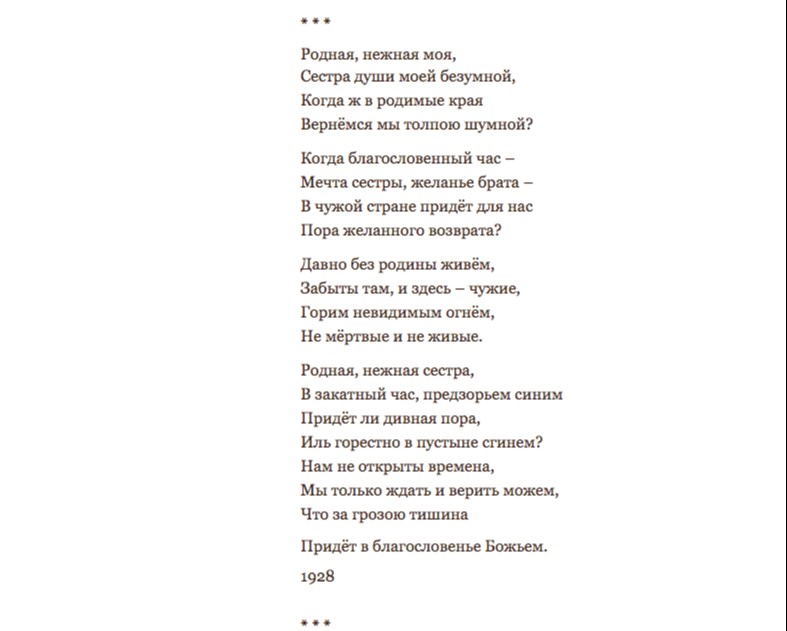 * * *

Родная, нежная моя,
Сестра души моей безумной,
Когда ж в родимые края
Вернёмся мы толпою шумной?

Когда благословенный час –
Мечта сестры, желанье брата –
В чужой стране придёт для нас
Пора желанного возврата?

Давно без родины живём,
Забыты там, и здесь – чужие,
Горим невидимым огнём,
Не мёртвые и не живые.

Родная, нежная сестра,
В закатный час, предзорьем синим
Придёт ли дивная пора,
Иль горестно в пустыне сгинем?
Нам не открыты времена,
Мы только ждать и верить можем,
Что за грозою тишина

Придёт в благословенье Божьем.

1928

* * *